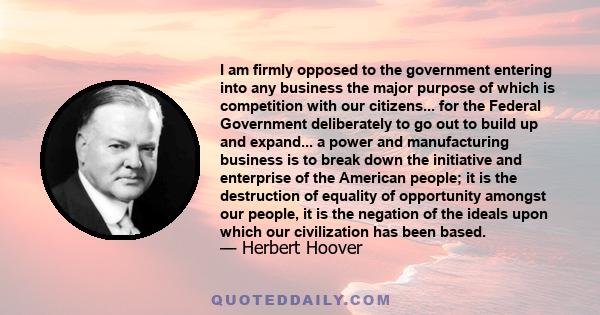 I am firmly opposed to the government entering into any business the major purpose of which is competition with our citizens... for the Federal Government deliberately to go out to build up and expand... a power and manufacturing business is to break down the initiative and enterprise of the American people; it is the destruction of equality of opportunity amongst our people, it is the negation of the ideals upon which our civilization has been based.
— Herbert Hoover

QUOTEDDAILY.COM